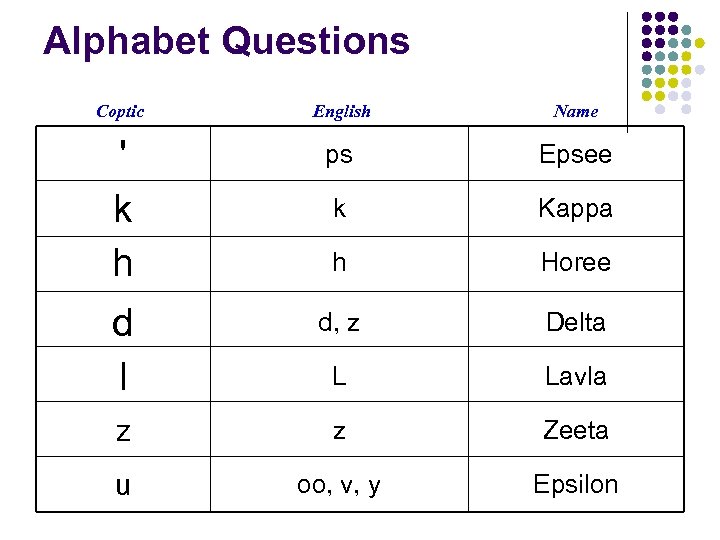 Alphabet Questions

| Coptic | English | Name |
|---|---|---|
| ' | ps | Epsee |
| k | k | Kappa |
| h | h | Horee |
| d | d, z | Delta |
| l | L | Lavla |
| z | z | Zeeta |
| u | oo, v, y | Epsilon |